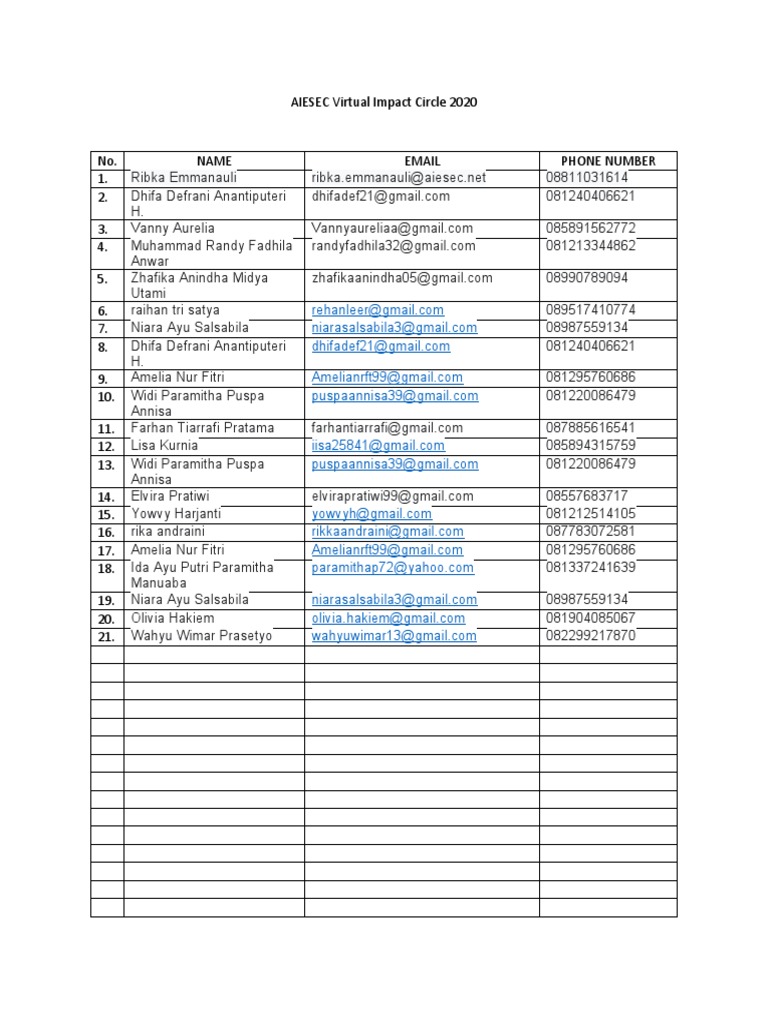 AIESEC Virtual Impact Circle 2020

| No. | NAME | EMAIL | PHONE NUMBER |
|---|---|---|---|
| 1. | Ribka Emmanauli | ribka.emmanauli@aiesec.net | 08811031614 |
| 2. | Dhifa Defrani Anantiputeri H. | dhifadef21@gmail.com | 081240406621 |
| 3. | Vanny Aurelia | Vannyaureliaa@gmail.com | 085891562772 |
| 4. | Muhammad Randy Fadhila Anwar | randyfadhila32@gmail.com | 081213344862 |
| 5. | Zhafika Anindha Midya Utami | zhafikaanindha05@gmail.com | 08990789094 |
| 6. | raihan tri satya | rehanleer@gmail.com | 089517410774 |
| 7. | Niara Ayu Salsabila | niarasalsabila3@gmail.com | 08987559134 |
| 8. | Dhifa Defrani Anantiputeri H. | dhifadef21@gmail.com | 081240406621 |
| 9. | Amelia Nur Fitri | Amelianrft99@gmail.com | 081295760686 |
| 10. | Widi Paramitha Puspa Annisa | puspaannisa39@gmail.com | 081220086479 |
| 11. | Farhan Tiarrafi Pratama | farhantiarrafi@gmail.com | 087885616541 |
| 12. | Lisa Kurnia | iisa25841@gmail.com | 085894315759 |
| 13. | Widi Paramitha Puspa Annisa | puspaannisa39@gmail.com | 081220086479 |
| 14. | Elvira Pratiwi | elvirapratiwi99@gmail.com | 08557683717 |
| 15. | Yowvy Harjanti | yowvyh@gmail.com | 081212514105 |
| 16. | rika andraini | rikkaandraini@gmail.com | 087783072581 |
| 17. | Amelia Nur Fitri | Amelianrft99@gmail.com | 081295760686 |
| 18. | Ida Ayu Putri Paramitha Manuaba | paramithap72@yahoo.com | 081337241639 |
| 19. | Niara Ayu Salsabila | niarasalsabila3@gmail.com | 08987559134 |
| 20. | Olivia Hakiem | olivia.hakiem@gmail.com | 081904085067 |
| 21. | Wahyu Wimar Prasetyo | wahyuwimar13@gmail.com | 082299217870 |